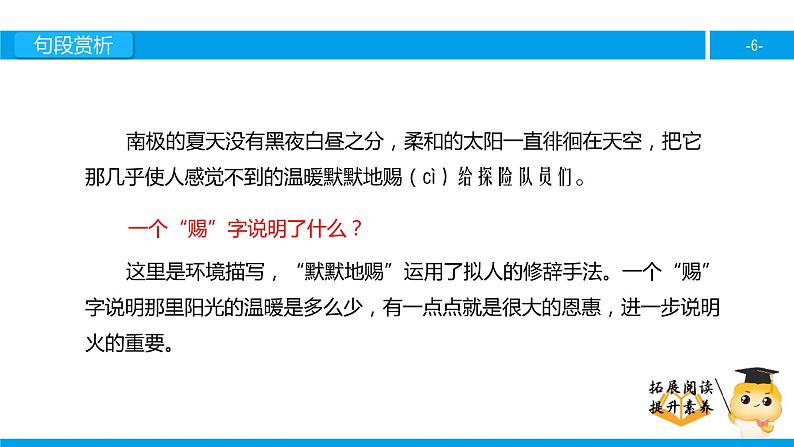 句段赏析

-6-

南极的夏天没有黑夜白昼之分，柔和的太阳一直徘徊在天空，把它那几乎使人感觉不到的温暖默默地赐（cì）给探险队员们。

一个“赐”字说明了什么？

这里是环境描写，“默默地赐”运用了拟人的修辞手法。一个“赐”字说明那里阳光的温暖是多么少，有一点点就是很大的恩惠，进一步说明火的重要。

拓展阅读
提升素养